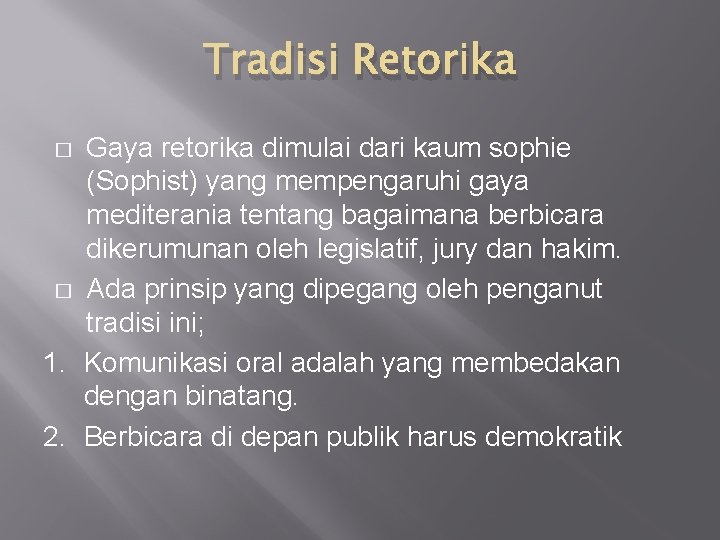 Tradisi Retorika

□ Gaya retorika dimulai dari kaum sophie (Sophist) yang mempengaruhi gaya mediterania tentang bagaimana berbicara dikerumunan oleh legislatif, jury dan hakim.

□ Ada prinsip yang dipegang oleh penganut tradisi ini;

1. Komunikasi oral adalah yang membedakan dengan binatang.

2. Berbicara di depan publik harus demokratik